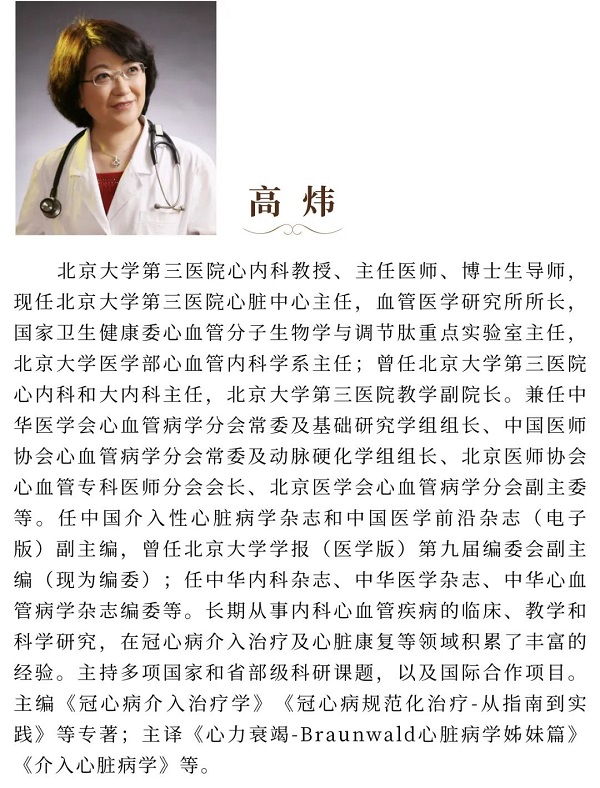 高炜

北京大学第三医院心内科教授、主任医师、博士生导师，现任北京大学第三医院心脏中心主任，血管医学研究所所长，国家卫生健康委心血管分子生物学与调节肽重点实验室主任，北京大学医学部心血管内科学系主任；曾任北京大学第三医院心内科和大内科主任，北京大学第三医院教学副院长。兼任中华医学会心血管病学分会常委及基础研究学组组长、中国医师协会心血管病学分会常委及动脉硬化学组组长、北京医师协会心血管专科医师分会会长、北京医学会心血管病学分会副主委等。任中国介入性心脏病学杂志和中国医学前沿杂志（电子版）副主编，曾任北京大学学报（医学版）第九届编委会副主编（现为编委）；任中华内科杂志、中华医学杂志、中华心血管病学杂志编委等。长期从事内科心血管疾病的临床、教学和科学研究，在冠心病介入治疗及心脏康复等领域积累了丰富的经验。主持多项国家和省部级科研课题，以及国际合作项目。主编《冠心病介入治疗学》《冠心病规范化治疗-从指南到实践》等专著；主译《心力衰竭-Braunwald心脏病学姊妹篇》《介入心脏病学》等。